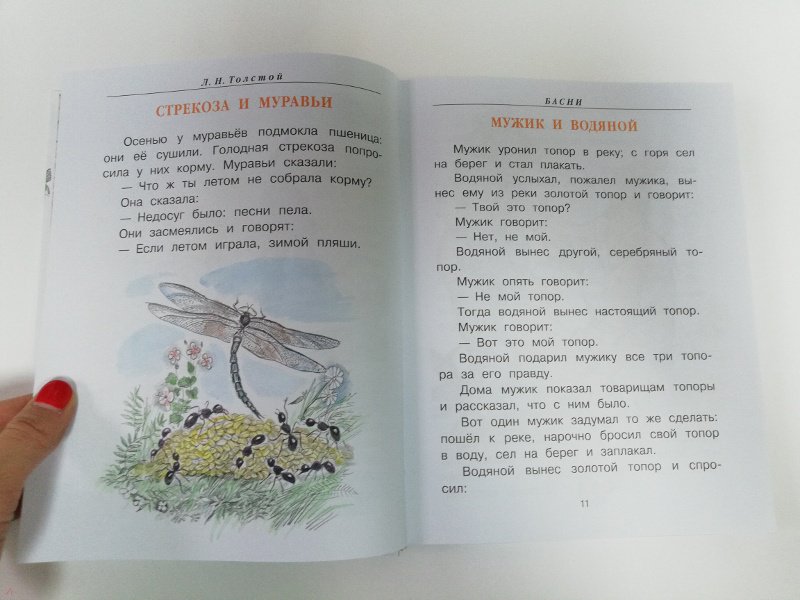 Л. Н. Толстой

СТРЕКОЗА И МУРАВЬИ

Осенью у муравьёв подмокла пшеница: они её сушили. Голодная стрекоза попросила у них корму. Муравьи сказали:

— Что ж ты летом не собрала корму?

Она сказала:

— Недосуг было: песни пела.

Они засмеялись и говорят:

— Если летом играла, зимой пляши.

БАСНИ

МУЖИК И ВОДЯНОЙ

Мужик уронил топор в реку; с горя сел на берег и стал плакать.

Водяной услыхал, пожалел мужика, вынес ему из реки золотой топор и говорит:

— Твой это топор?

Мужик говорит:

— Нет, не мой.

Водяной вынес другой, серебряный топор.

Мужик опять говорит:

— Не мой топор.

Тогда водяной вынес настоящий топор.

Мужик говорит:

— Вот это мой топор.

Водяной подарил мужику все три топора за его правду.

Дома мужик показал товарищам топоры и рассказал, что с ним было.

Вот один мужик задумал то же сделать: пошёл к реке, нарочно бросил свой топор в воду, сел на берег и заплакал.

Водяной вынес золотой топор и спросил:

11